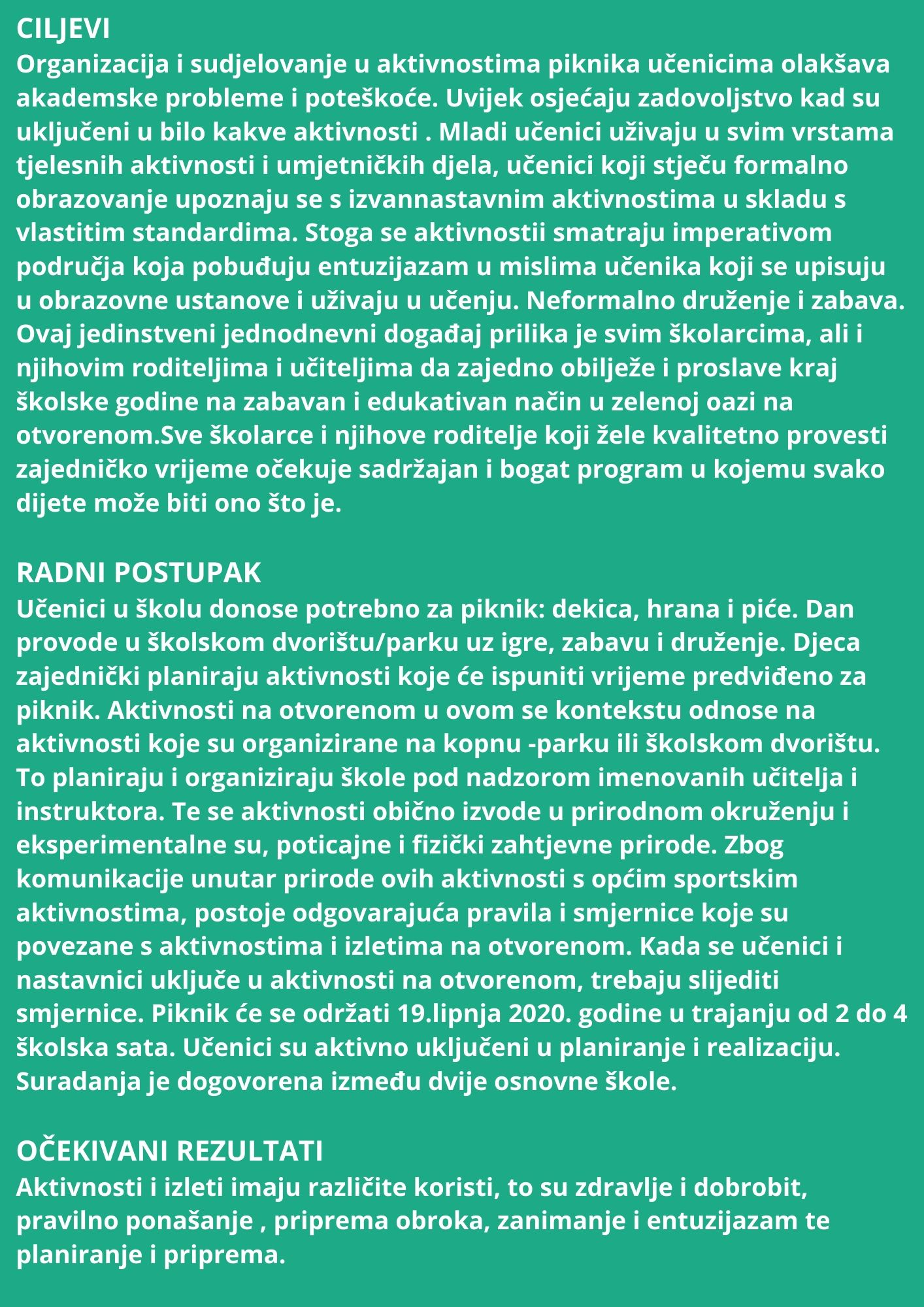 CILJEVI
Organizacija i sudjelovanje u aktivnostima piknika učenicima olakšava akademske probleme i poteškoće. Uvijek osjećaju zadovoljstvo kad su uključeni u bilo kakve aktivnosti . Mladi učenici uživaju u svim vrstama tjelesnih aktivnosti i umjetničkih djela, učenici koji stječu formalno obrazovanje upoznaju se s izvannastavnim aktivnostima u skladu s vlastitim standardima. Stoga se aktivnostii smatraju imperativom područja koja pobuđuju entuzijazam u mislima učenika koji se upisuju u obrazovne ustanove i uživaju u učenju. Neformalno druženje i zabava. Ovaj jedinstveni jednodnevni događaj prilika je svim školarcima, ali i njihovim roditeljima i učiteljima da zajedno obilježe i proslave kraj školske godine na zabavan i edukativan način u zelenoj oazi na otvorenom.Sve školarce i njihove roditelje koji žele kvalitetno provesti zajedničko vrijeme očekuje sadržajan i bogat program u kojemu svako dijete može biti ono što je.

RADNI POSTUPAK
Učenici u školu donose potrebno za piknik: dekica, hrana i piće. Dan provode u školskom dvorištu/parku uz igre, zabavu i druženje. Djeca zajednički planiraju aktivnosti koje će ispuniti vrijeme predviđeno za piknik. Aktivnosti na otvorenom u ovom se kontekstu odnose na aktivnosti koje su organizirane na kopnu -parku ili školskom dvorištu. To planiraju i organiziraju škole pod nadzorom imenovanih učitelja i instruktora. Te se aktivnosti obično izvode u prirodnom okruženju i eksperimentalne su, poticajne i fizički zahtjevne prirode. Zbog komunikacije unutar prirode ovih aktivnosti s općim sportskim aktivnostima, postoje odgovarajuća pravila i smjernice koje su povezane s aktivnostima i izletima na otvorenom. Kada se učenici i nastavnici uključe u aktivnosti na otvorenom, trebaju slijediti smjernice. Piknik će se održati 19.lipnja 2020. godine u trajanju od 2 do 4 školska sata. Učenici su aktivno uključeni u planiranje i realizaciju. Suradanja je dogovorena između dvije osnovne škole.

OČEKIVANI REZULTATI
Aktivnosti i izleti imaju različite koristi, to su zdravlje i dobrobit, pravilno ponašanje , priprema obroka, zanimanje i entuzijazam te planiranje i priprema.